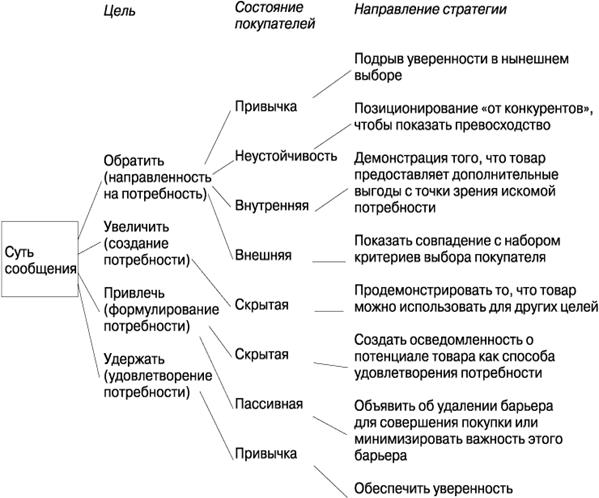 Цель

Состояние покупателей

Направление стратегии

Суть сообщения

Обратить (направленность на потребность)

Увеличить (создание потребности)

Привлечь (формулирование потребности)

Удержать (удовлетворение потребности)

Привычка

Неустойчивость

Внутренняя

Внешняя

Скрытая

Скрытая

Пассивная

Привычка

Подрыв уверенности в нынешнем выборе

Позиционирование «от конкурентов», чтобы показать превосходство

Демонстрация того, что товар предоставляет дополнительные выгоды с точки зрения искомой потребности

Показать совпадение с набором критериев выбора покупателя

Продемонстрировать то, что товар можно использовать для других целей

Создать осведомленность о потенциале товара как способа удовлетворения потребности

Объявить об удалении барьера для совершения покупки или минимизировать важность этого барьера

Обеспечить уверенность